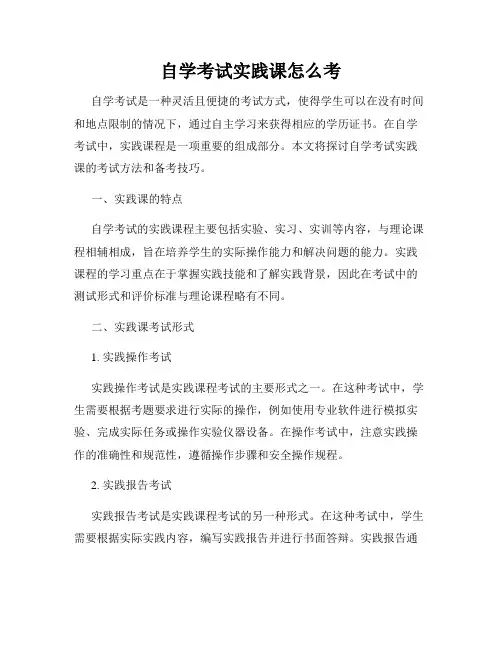 自学考试实践课怎么考

自学考试是一种灵活且便捷的考试方式，使得学生可以在没有时间和地点限制的情况下，通过自主学习来获得相应的学历证书。在自学考试中，实践课程是一项重要的组成部分。本文将探讨自学考试实践课的考试方法和备考技巧。

一、实践课的特点

自学考试的实践课程主要包括实验、实习、实训等内容，与理论课程相辅相成，旨在培养学生的实际操作能力和解决问题的能力。实践课程的学习重点在于掌握实践技能和了解实践背景，因此在考试中的测试形式和评价标准与理论课程略有不同。

二、实践课考试形式

1. 实践操作考试

实践操作考试是实践课程考试的主要形式之一。在这种考试中，学生需要根据考题要求进行实际的操作，例如使用专业软件进行模拟实验、完成实际任务或操作实验仪器设备。在操作考试中，注意实践操作的准确性和规范性，遵循操作步骤和安全操作规程。

2. 实践报告考试

实践报告考试是实践课程考试的另一种形式。在这种考试中，学生需要根据实际实践内容，编写实践报告并进行书面答辩。实践报告通